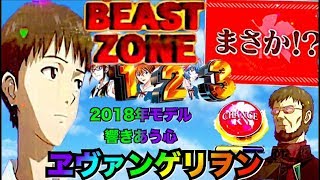 BEAST ZONE

まさか!?

1 2 3

2018年モデル
響きあう心

CHANCE

ヱヴァンゲリヲン